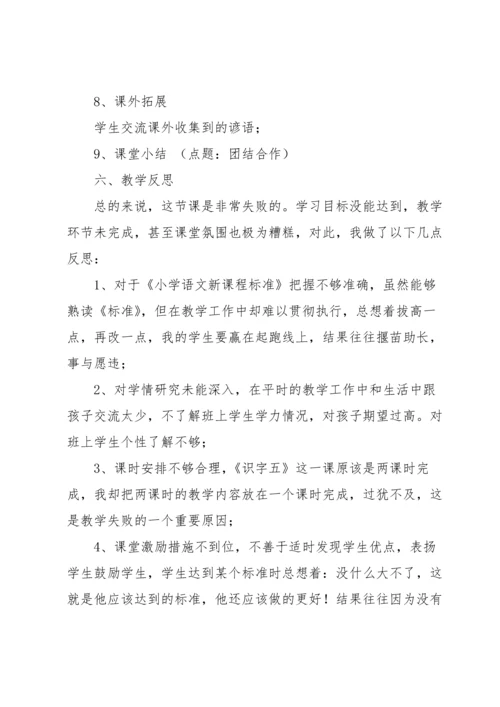 8、课外拓展

学生交流课外收集到的谚语；

9、课堂小结 （点题：团结合作）

六、教学反思

总的来说，这节课是非常失败的。学习目标没能达到，教学环节未完成，甚至课堂氛围也极为糟糕，对此，我做了以下几点反思：

1、对于《小学语文新课程标准》把握不够准确，虽然能够熟读《标准》，但在教学工作中却难以贯彻执行，总想着拔高一点，再改一点，我的学生要赢在起跑线上，结果往往揠苗助长，事与愿违；

2、对学情研究未能深入，在平时的教学工作中和生活中跟孩子交流太少，不了解班上学生学力情况，对孩子期望过高。对班上学生个性了解不够；

3、课时安排不够合理，《识字五》这一课原该是两课时完成，我却把两课时的教学内容放在一个课时完成，过犹不及，这是教学失败的一个重要原因；

4、课堂激励措施不到位，不善于适时发现学生优点，表扬学生鼓励学生，学生达到某个标准时总想着：没什么大不了，这就是他应该达到的标准，他还应该做的更好！结果往往因为没有